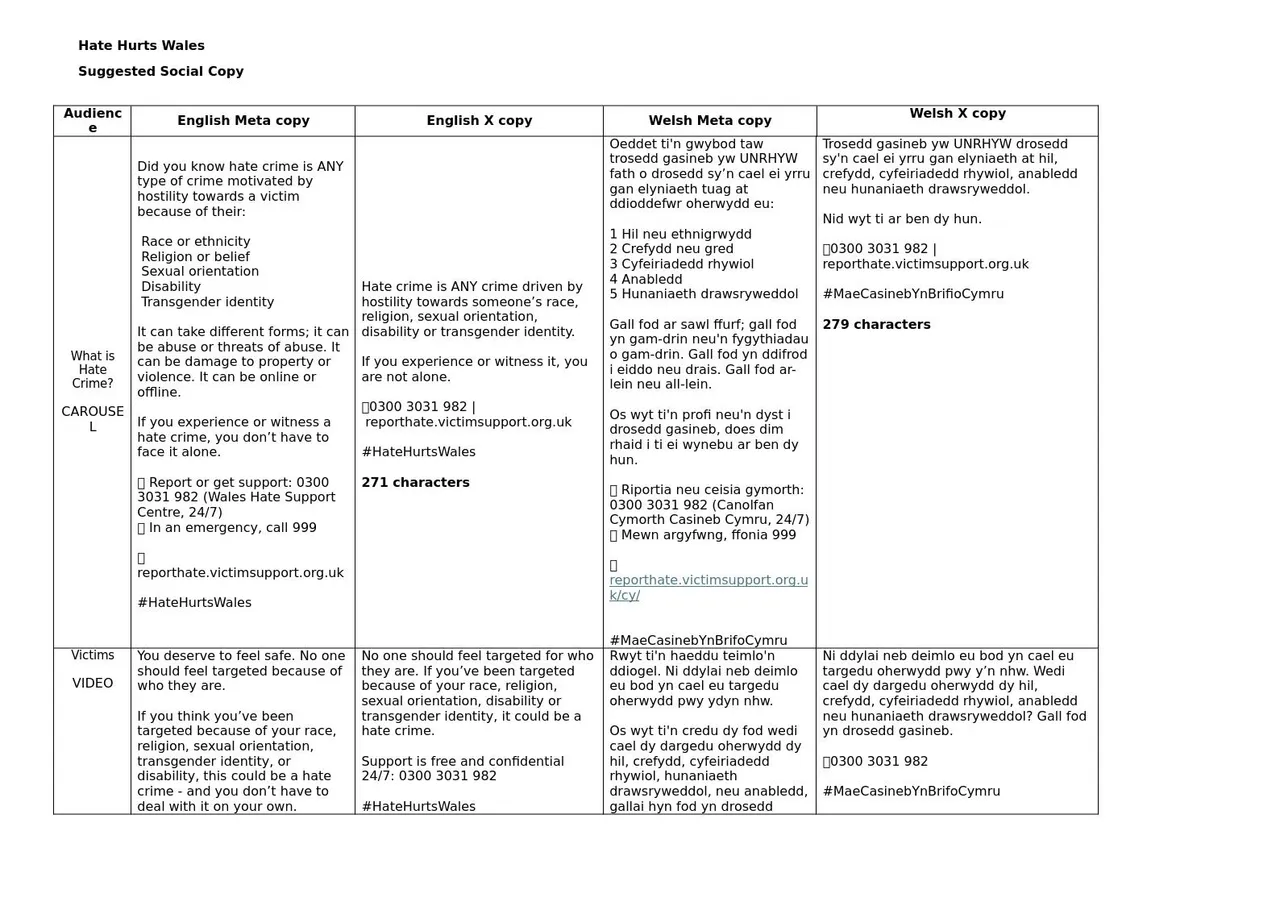 Hate Hurts Wales

Suggested Social Copy

| Audience | English Meta copy | English X copy | Welsh Meta copy | Welsh X copy |
|---|---|---|---|---|
| What is Hate Crime? CAROUSEL | Did you know hate crime is ANY type of crime motivated by hostility towards a victim because of their: Race or ethnicity Religion or belief Sexual orientation Disability Transgender identity It can take different forms; it can be abuse or threats of abuse. It can be damage to property or violence. It can be online or offline. If you experience or witness a hate crime, you don't have to face it alone. Report or get support: 0300 3031 982 (Wales Hate Support Centre, 24/7) In an emergency, call 999 reporthate.victimsupport.org.uk #HateHurtsWales | Hate crime is ANY crime driven by hostility towards someone's race, religion, sexual orientation, disability or transgender identity. If you experience or witness it, you are not alone. 0300 3031 982 \| reporthate.victimsupport.org.uk #HateHurtsWales **271 characters** | Oeddet ti'n gwybod taw trosedd gasineb yw UNRHYW fath o drosedd sy'n cael ei yrru gan elyniaeth tuag at ddioddefwr oherwydd eu: 1 Hil neu ethnigrwydd 2 Crefydd neu gred 3 Cyfeiriadedd rhywiol 4 Anabledd 5 Hunaniaeth drawsryweddol Gall fod ar sawl ffurf; gall fod yn gam-drin neu'n fygythiadau o gam-drin. Gall fod yn ddifrod i eiddo neu drais. Gall fod ar-lein neu all-lein. Os wyt ti'n profi neu'n dyst i drosedd gasineb, does dim rhaid i ti ei wynebu ar ben dy hun. Riportia neu ceisia gymorth: 0300 3031 982 (Canolfan Cymorth Casineb Cymru, 24/7) Mewn argyfwng, ffonia 999 reporthate.victimsupport.org.uk/cy/ #MaeCasinebYnBrifoCymru | Trosedd gasineb yw UNRHYW drosedd sy'n cael ei yrru gan elyniaeth at hil, crefydd, cyfeiriadedd rhywiol, anabledd neu hunaniaeth drawsryweddol. Nid wyt ti ar ben dy hun. 0300 3031 982 \| reporthate.victimsupport.org.uk #MaeCasinebYnBrifioCymru **279 characters** |
| Victims VIDEO | You deserve to feel safe. No one should feel targeted because of who they are. If you think you've been targeted because of your race, religion, sexual orientation, transgender identity, or disability, this could be a hate crime - and you don't have to deal with it on your own. | No one should feel targeted for who they are. If you've been targeted because of your race, religion, sexual orientation, disability or transgender identity, it could be a hate crime. Support is free and confidential 24/7: 0300 3031 982 #HateHurtsWales | Rwyt ti'n haeddu teimlo'n ddiogel. Ni ddylai neb deimlo eu bod yn cael eu targedu oherwydd pwy ydyn nhw. Os wyt ti'n credu dy fod wedi cael dy dargedu oherwydd dy hil, crefydd, cyfeiriadedd rhywiol, hunaniaeth drawsryweddol, neu anabledd, gallai hyn fod yn drosedd | Ni ddylai neb deimlo eu bod yn cael eu targedu oherwydd pwy y'n nhw. Wedi cael dy dargedu oherwydd dy hil, crefydd, cyfeiriadedd rhywiol, anabledd neu hunaniaeth drawsryweddol? Gall fod yn drosedd gasineb. 0300 3031 982 #MaeCasinebYnBrifoCymru |